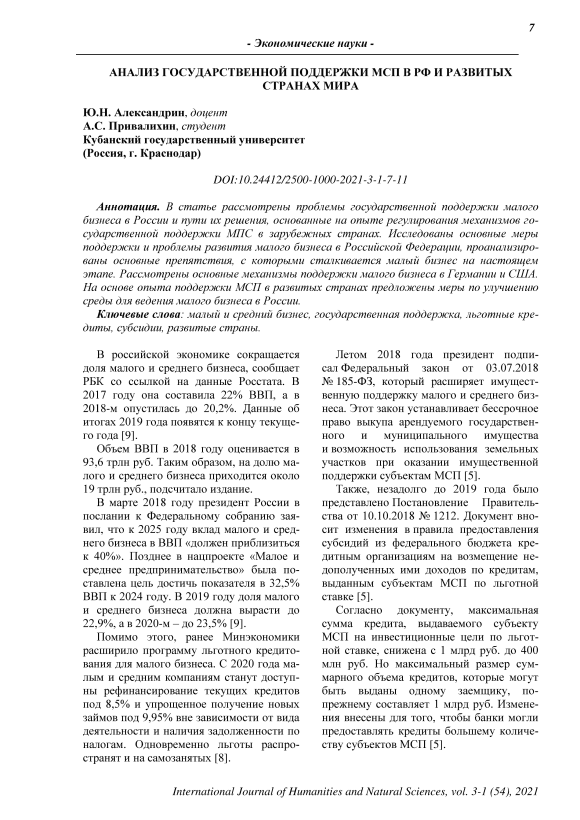 7

- Экономические науки -

АНАЛИЗ ГОСУДАРСТВЕННОЙ ПОДДЕРЖКИ МСП В РФ И РАЗВИТЫХ СТРАНАХ МИРА

Ю.Н. Александрин, доцент
А.С. Привалихин, студент
Кубанский государственный университет
(Россия, г. Краснодар)

DOI:10.24412/2500-1000-2021-3-1-7-11

Аннотация. В статье рассмотрены проблемы государственной поддержки малого бизнеса в России и пути их решения, основанные на опыте регулирования механизмов государственной поддержки МПС в зарубежных странах. Исследованы основные меры поддержки и проблемы развития малого бизнеса в Российской Федерации, проанализированы основные препятствия, с которыми сталкивается малый бизнес на настоящем этапе. Рассмотрены основные механизмы поддержки малого бизнеса в Германии и США. На основе опыта поддержки МСП в развитых странах предложены меры по улучшению среды для ведения малого бизнеса в России.

Ключевые слова: малый и средний бизнес, государственная поддержка, льготные кредиты, субсидии, развитые страны.

В российской экономике сокращается доля малого и среднего бизнеса, сообщает РБК со ссылкой на данные Росстата. В 2017 году она составила 22% ВВП, а в 2018-м опустилась до 20,2%. Данные об итогах 2019 года появятся к концу текущего года [9].

Объем ВВП в 2018 году оценивается в 93,6 трлн руб. Таким образом, на долю малого и среднего бизнеса приходится около 19 трлн руб., подсчитало издание.

В марте 2018 году президент России в послании к Федеральному собранию заявил, что к 2025 году вклад малого и среднего бизнеса в ВВП «должен приблизиться к 40%». Позднее в нацпроекте «Малое и среднее предпринимательство» была поставлена цель достичь показателя в 32,5% ВВП к 2024 году. В 2019 году доля малого и среднего бизнеса должна вырасти до 22,9%, а в 2020-м – до 23,5% [9].

Помимо этого, ранее Минэкономики расширило программу льготного кредитования для малого бизнеса. С 2020 года малым и средним компаниям станут доступны рефинансирование текущих кредитов под 8,5% и упрощенное получение новых займов под 9,95% вне зависимости от вида деятельности и наличия задолженности по налогам. Одновременно льготы распространят и на самозанятых [8].

Летом 2018 года президент подписал Федеральный закон от 03.07.2018 № 185-ФЗ, который расширяет имущественную поддержку малого и среднего бизнеса. Этот закон устанавливает бессрочное право выкупа арендуемого государственного и муниципального имущества и возможность использования земельных участков при оказании имущественной поддержки субъектам МСП [5].

Также, незадолго до 2019 года было представлено Постановление Правительства от 10.10.2018 № 1212. Документ вносит изменения в правила предоставления субсидий из федерального бюджета кредитным организациям на возмещение недополученных ими доходов по кредитам, выданным субъектам МСП по льготной ставке [5].

Согласно документу, максимальная сумма кредита, выдаваемого субъекту МСП на инвестиционные цели по льготной ставке, снижена с 1 млрд руб. до 400 млн руб. Но максимальный размер суммарного объема кредитов, которые могут быть выданы одному заемщику, по-прежнему составляет 1 млрд руб. Изменения внесены для того, чтобы банки могли предоставлять кредиты большему количеству субъектов МСП [5].

International Journal of Humanities and Natural Sciences, vol. 3-1 (54), 2021